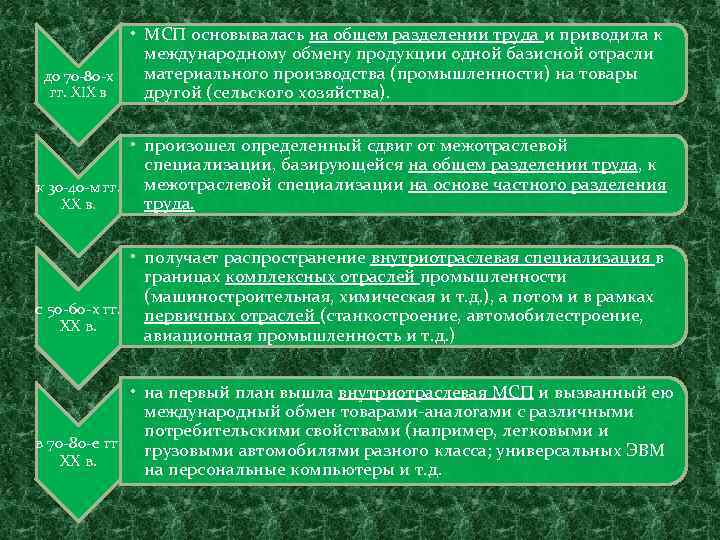 до 70-80-х гг. XIX в

• МСП основывалась на общем разделении труда и приводила к международному обмену продукции одной базисной отрасли материального производства (промышленности) на товары другой (сельского хозяйства).

к 30-40-м гг. XX в.

• произошел определенный сдвиг от межотраслевой специализации, базирующейся на общем разделении труда, к межотраслевой специализации на основе частного разделения труда.

с 50-60-х гг. XX в.

• получает распространение внутриотраслевая специализация в границах комплексных отраслей промышленности (машиностроительная, химическая и т.д.), а потом и в рамках первичных отраслей (станкостроение, автомобилестроение, авиационная промышленность и т.д.)

в 70-80-е гг XX в.

• на первый план вышла внутриотраслевая МСП и вызванный ею международный обмен товарами-аналогами с различными потребительскими свойствами (например, легковыми и грузовыми автомобилями разного класса; универсальных ЭВМ на персональные компьютеры и т.д.